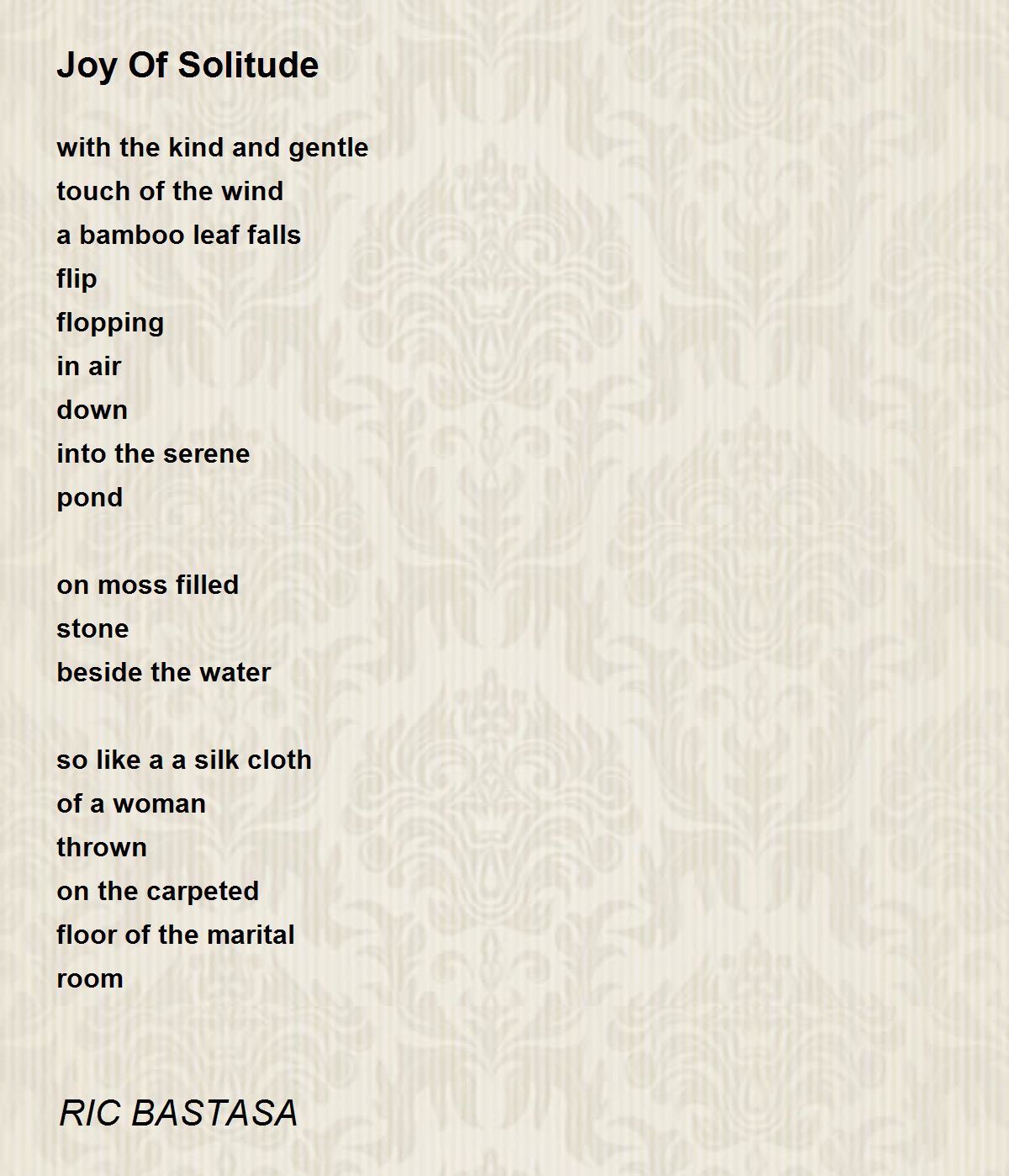 Joy Of Solitude

with the kind and gentle
touch of the wind
a bamboo leaf falls
flip
flopping
in air
down
into the serene
pond

on moss filled
stone
beside the water

so like a a silk cloth
of a woman
thrown
on the carpeted
floor of the marital
room

RIC BASTASA